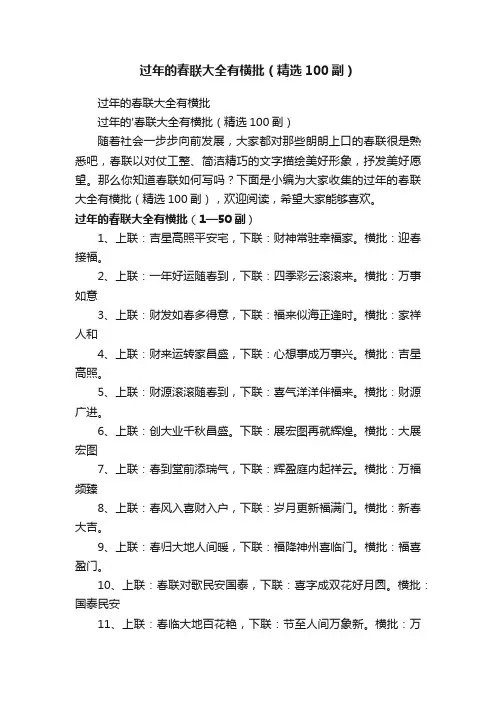 过年的春联大全有横批（精选100副）

过年的春联大全有横批

过年的'春联大全有横批（精选100副）

随着社会一步步向前发展，大家都对那些朗朗上口的春联很是熟悉吧，春联以对仗工整、简洁精巧的文字描绘美好形象，抒发美好愿望。那么你知道春联如何写吗？下面是小编为大家收集的过年的春联大全有横批（精选100副），欢迎阅读，希望大家能够喜欢。

过年的春联大全有横批（1—50副）

1、上联：吉星高照平安宅，下联：财神常驻幸福家。横批：迎春接福。

2、上联：一年好运随春到，下联：四季彩云滚滚来。横批：万事如意

3、上联：财发如春多得意，下联：福来似海正逢时。横批：家祥人和

4、上联：财来运转家昌盛，下联：心想事成万事兴。横批：吉星高照。

5、上联：财源滚滚随春到，下联：喜气洋洋伴福来。横批：财源广进。

6、上联：创大业千秋昌盛。下联：展宏图再就辉煌。横批：大展宏图

7、上联：春到堂前添瑞气，下联：辉盈庭内起祥云。横批：万福频臻

8、上联：春风入喜财入户，下联：岁月更新福满门。横批：新春大吉。

9、上联：春归大地人间暖，下联：福降神州喜临门。横批：福喜盈门。

10、上联：春联对歌民安国泰，下联：喜字成双花好月圆。横批：国泰民安

11、上联：春临大地百花艳，下联：节至人间万象新。横批：万